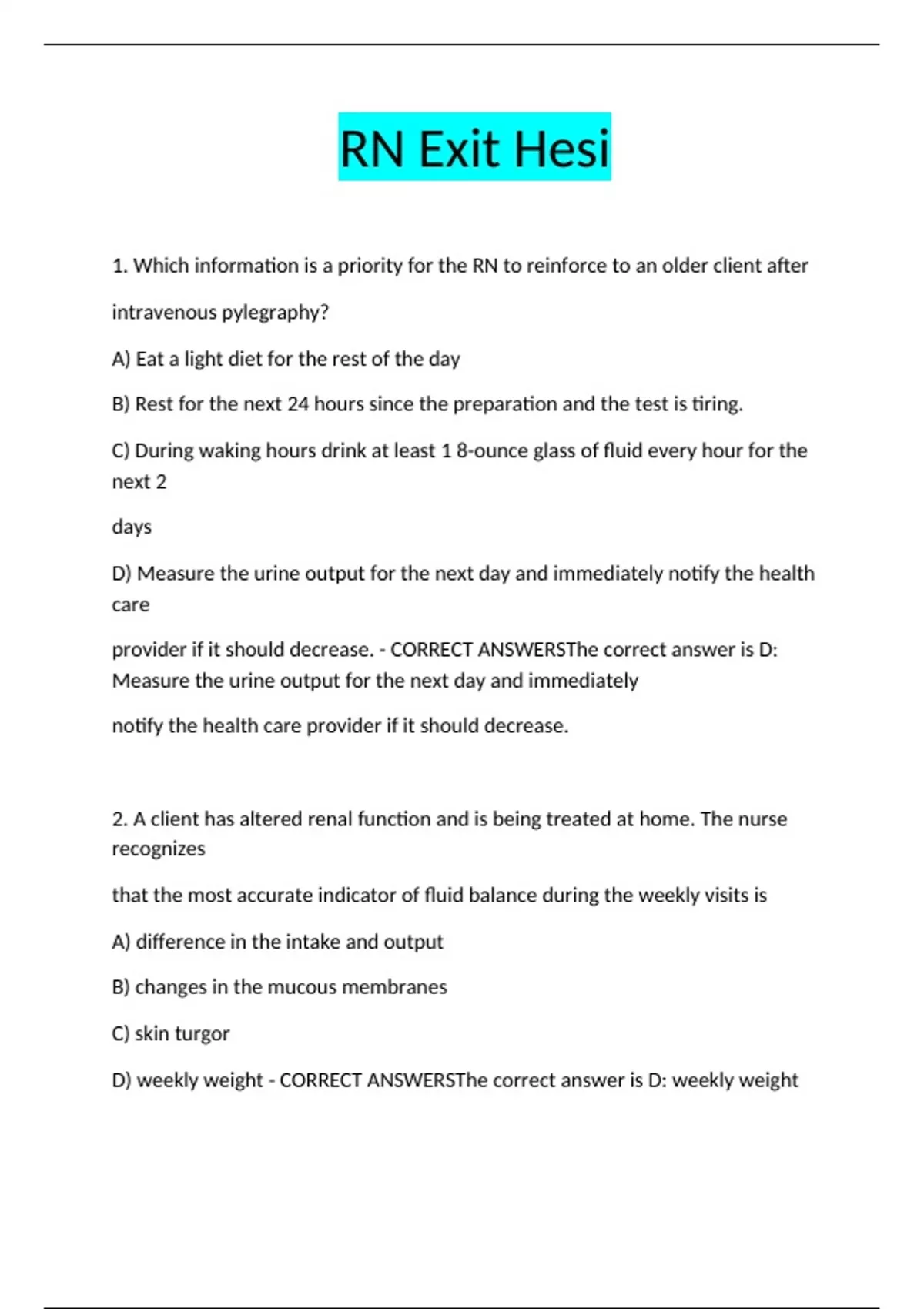 RN Exit Hesi

1. Which information is a priority for the RN to reinforce to an older client after intravenous pylegraphy?

A) Eat a light diet for the rest of the day

B) Rest for the next 24 hours since the preparation and the test is tiring.

C) During waking hours drink at least 1 8-ounce glass of fluid every hour for the next 2

days

D) Measure the urine output for the next day and immediately notify the health care

provider if it should decrease. - CORRECT ANSWERSThe correct answer is D: Measure the urine output for the next day and immediately

notify the health care provider if it should decrease.

2. A client has altered renal function and is being treated at home. The nurse recognizes

that the most accurate indicator of fluid balance during the weekly visits is

A) difference in the intake and output

B) changes in the mucous membranes

C) skin turgor

D) weekly weight - CORRECT ANSWERSThe correct answer is D: weekly weight